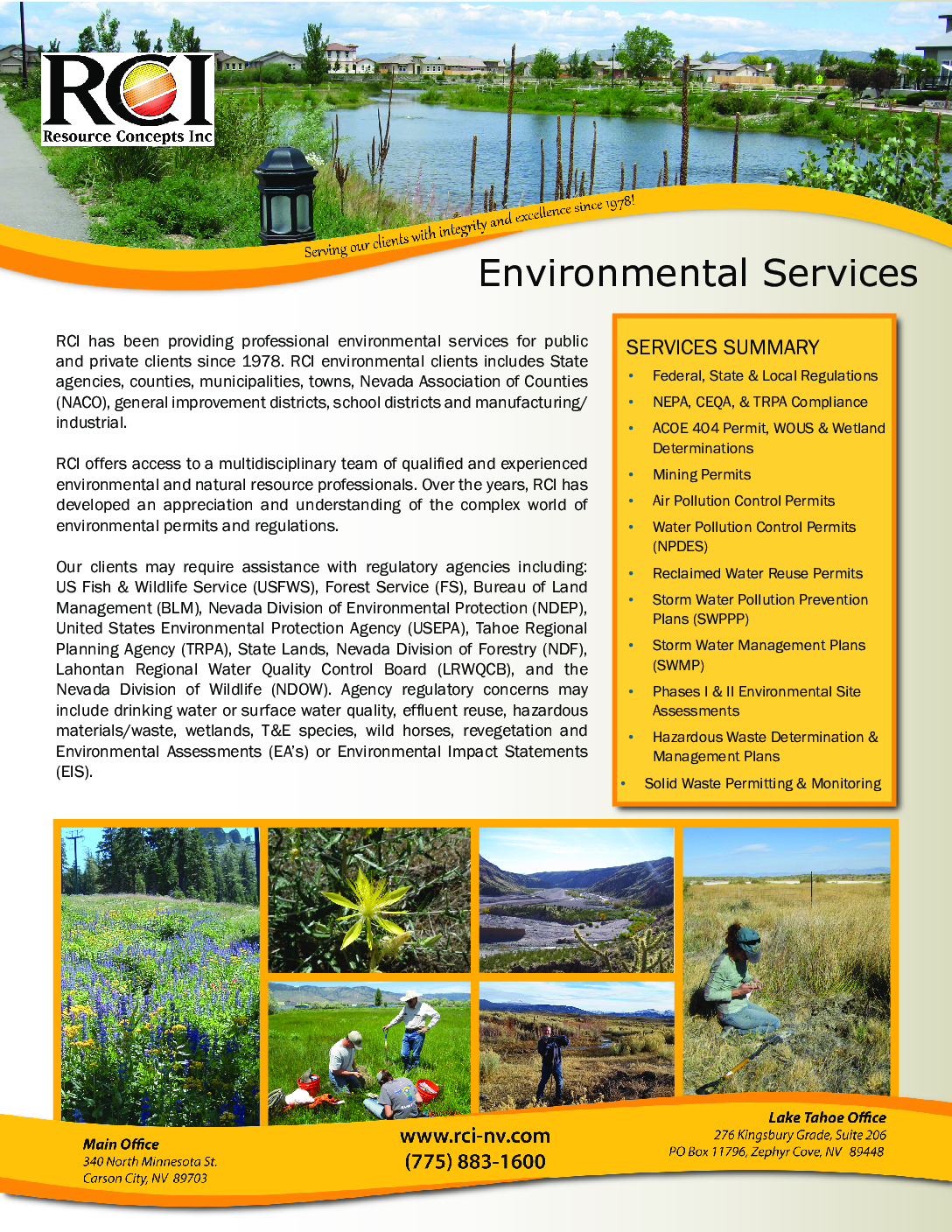 RCI
Resource Concepts Inc

Serving our clients with integrity and excellence since 1978!

Environmental Services

RCI has been providing professional environmental services for public and private clients since 1978. RCI environmental clients includes State agencies, counties, municipalities, towns, Nevada Association of Counties (NACO), general improvement districts, school districts and manufacturing/industrial.

RCI offers access to a multidisciplinary team of qualified and experienced environmental and natural resource professionals. Over the years, RCI has developed an appreciation and understanding of the complex world of environmental permits and regulations.

Our clients may require assistance with regulatory agencies including: US Fish & Wildlife Service (USFWS), Forest Service (FS), Bureau of Land Management (BLM), Nevada Division of Environmental Protection (NDEP), United States Environmental Protection Agency (USEPA), Tahoe Regional Planning Agency (TRPA), State Lands, Nevada Division of Forestry (NDF), Lahontan Regional Water Quality Control Board (LRWQCB), and the Nevada Division of Wildlife (NDOW). Agency regulatory concerns may include drinking water or surface water quality, effluent reuse, hazardous materials/waste, wetlands, T&E species, wild horses, revegetation and Environmental Assessments (EA's) or Environmental Impact Statements (EIS).

SERVICES SUMMARY
• Federal, State & Local Regulations
• NEPA, CEQA, & TRPA Compliance
• ACOE 404 Permit, WOUS & Wetland Determinations
• Mining Permits
• Air Pollution Control Permits
• Water Pollution Control Permits (NPDES)
• Reclaimed Water Reuse Permits
• Storm Water Pollution Prevention Plans (SWPPP)
• Storm Water Management Plans (SWMP)
• Phases I & II Environmental Site Assessments
• Hazardous Waste Determination & Management Plans
• Solid Waste Permitting & Monitoring

Main Office
340 North Minnesota St.
Carson City, NV 89703

www.rci-nv.com
(775) 883-1600

Lake Tahoe Office
276 Kingsbury Grade, Suite 206
PO Box 11796, Zephyr Cove, NV 89448